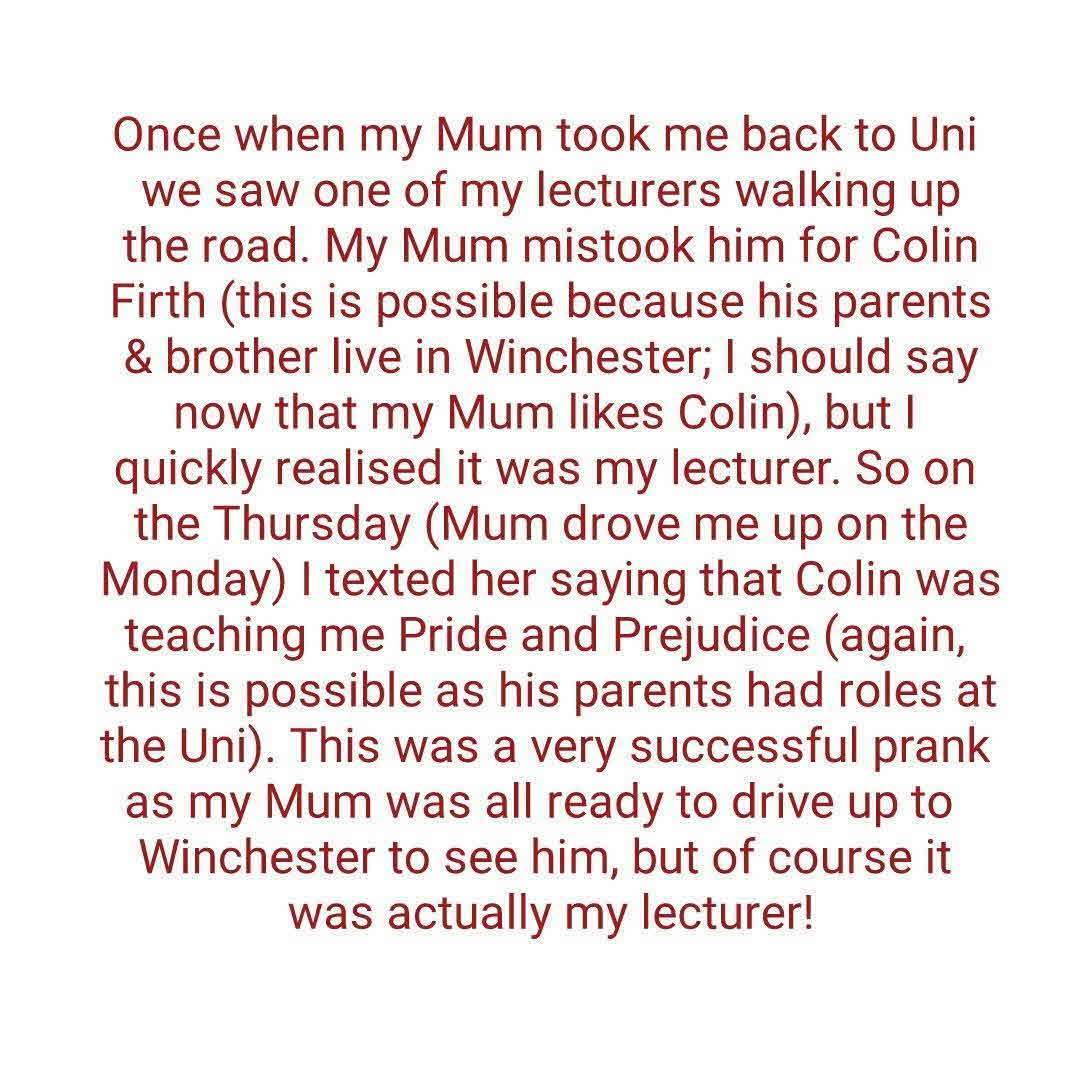 Once when my Mum took me back to Uni we saw one of my lecturers walking up the road. My Mum mistook him for Colin Firth (this is possible because his parents & brother live in Winchester; I should say now that my Mum likes Colin), but I quickly realised it was my lecturer. So on the Thursday (Mum drove me up on the Monday) I texted her saying that Colin was teaching me Pride and Prejudice (again, this is possible as his parents had roles at the Uni). This was a very successful prank as my Mum was all ready to drive up to Winchester to see him, but of course it was actually my lecturer!